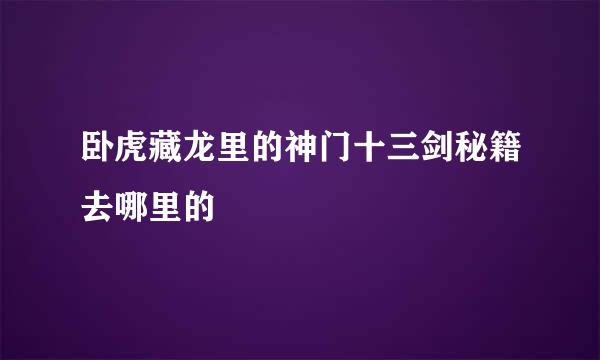 卧虎藏龙里的神门十三剑秘籍去哪里的